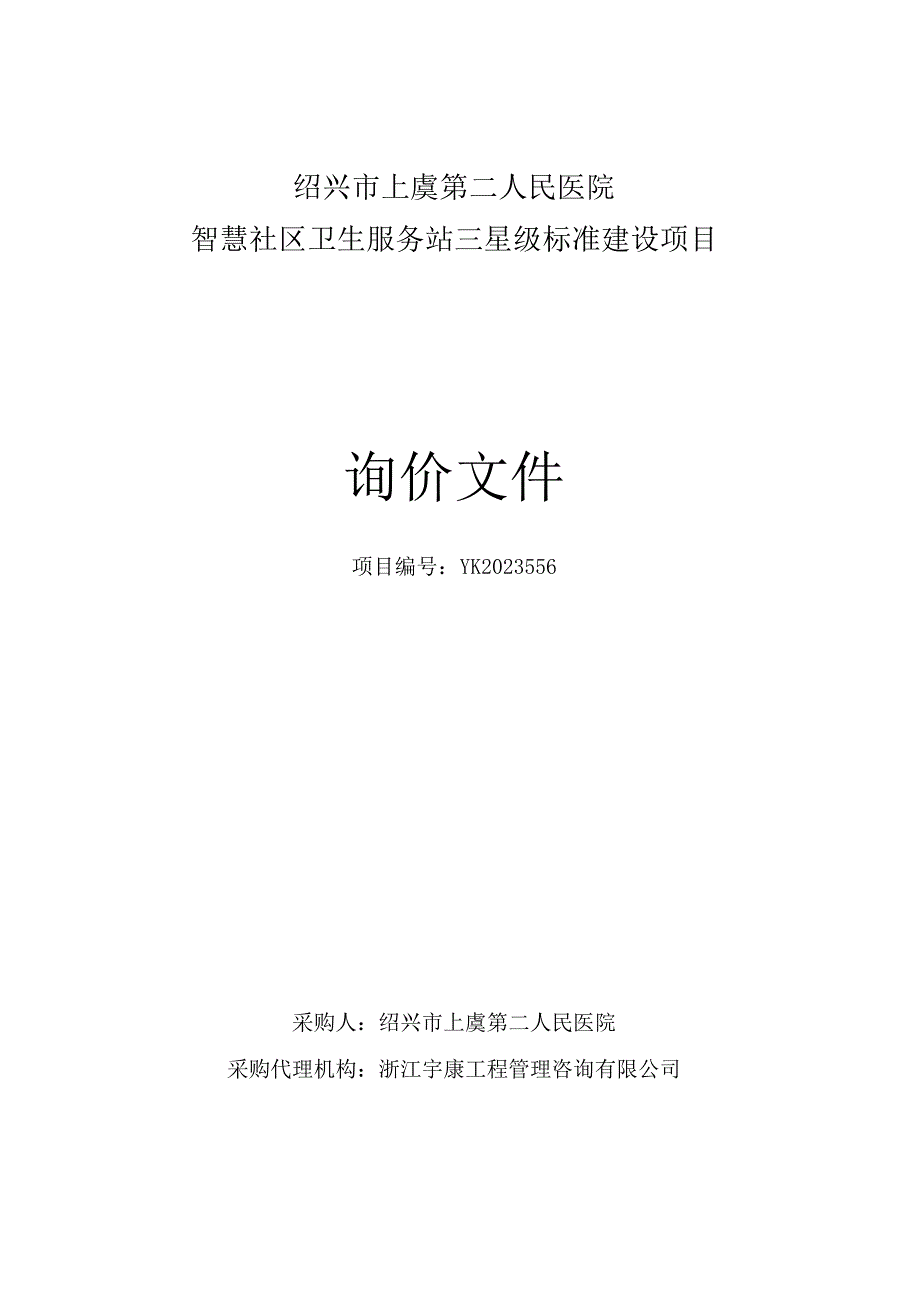 绍兴市上虞第二人民医院
智慧社区卫生服务站三星级标准建设项目

询价文件

项目编号：YK2023556

采购人：绍兴市上虞第二人民医院
采购代理机构：浙江宇康工程管理咨询有限公司